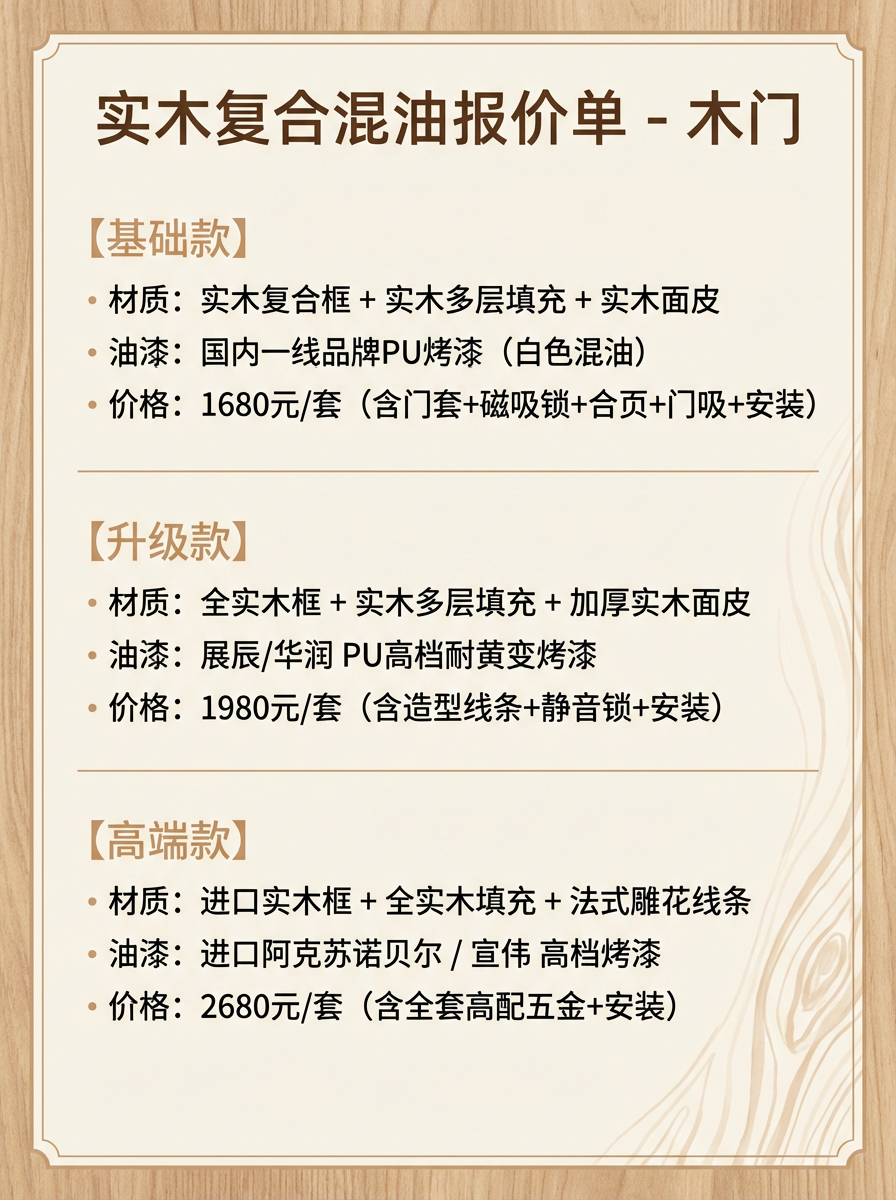 实木复合混油报价单 - 木门

【基础款】

• 材质：实木复合框 + 实木多层填充 + 实木面皮
• 油漆：国内一线品牌PU烤漆（白色混油）
• 价格：1680元/套（含门套+磁吸锁+合页+门吸+安装）

【升级款】

• 材质：全实木框 + 实木多层填充 + 加厚实木面皮
• 油漆：展辰/华润 PU高档耐黄变烤漆
• 价格：1980元/套（含造型线条+静音锁+安装）

【高端款】

• 材质：进口实木框 + 全实木填充 + 法式雕花线条
• 油漆：进口阿克苏诺贝尔 / 宣伟 高档烤漆
• 价格：2680元/套（含全套高配五金+安装）